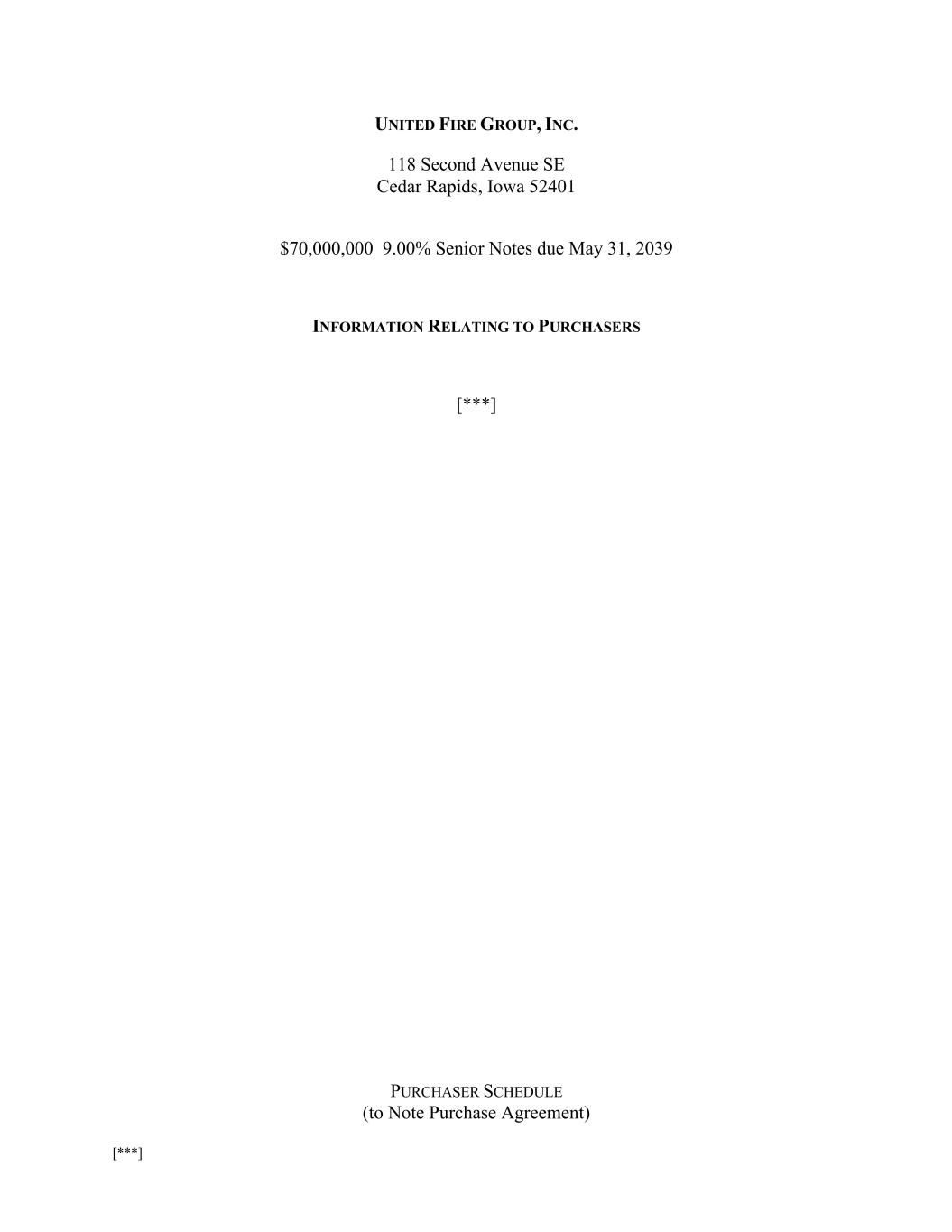 UNITED FIRE GROUP, INC.

118 Second Avenue SE
Cedar Rapids, Iowa 52401

$70,000,000 9.00% Senior Notes due May 31, 2039

INFORMATION RELATING TO PURCHASERS

[***]

PURCHASER SCHEDULE
(to Note Purchase Agreement)

[***]